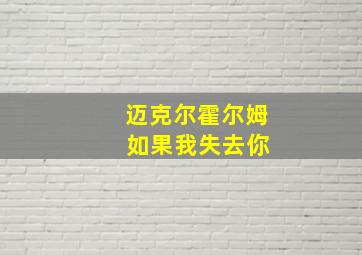 迈克尔霍尔姆
如果我失去你